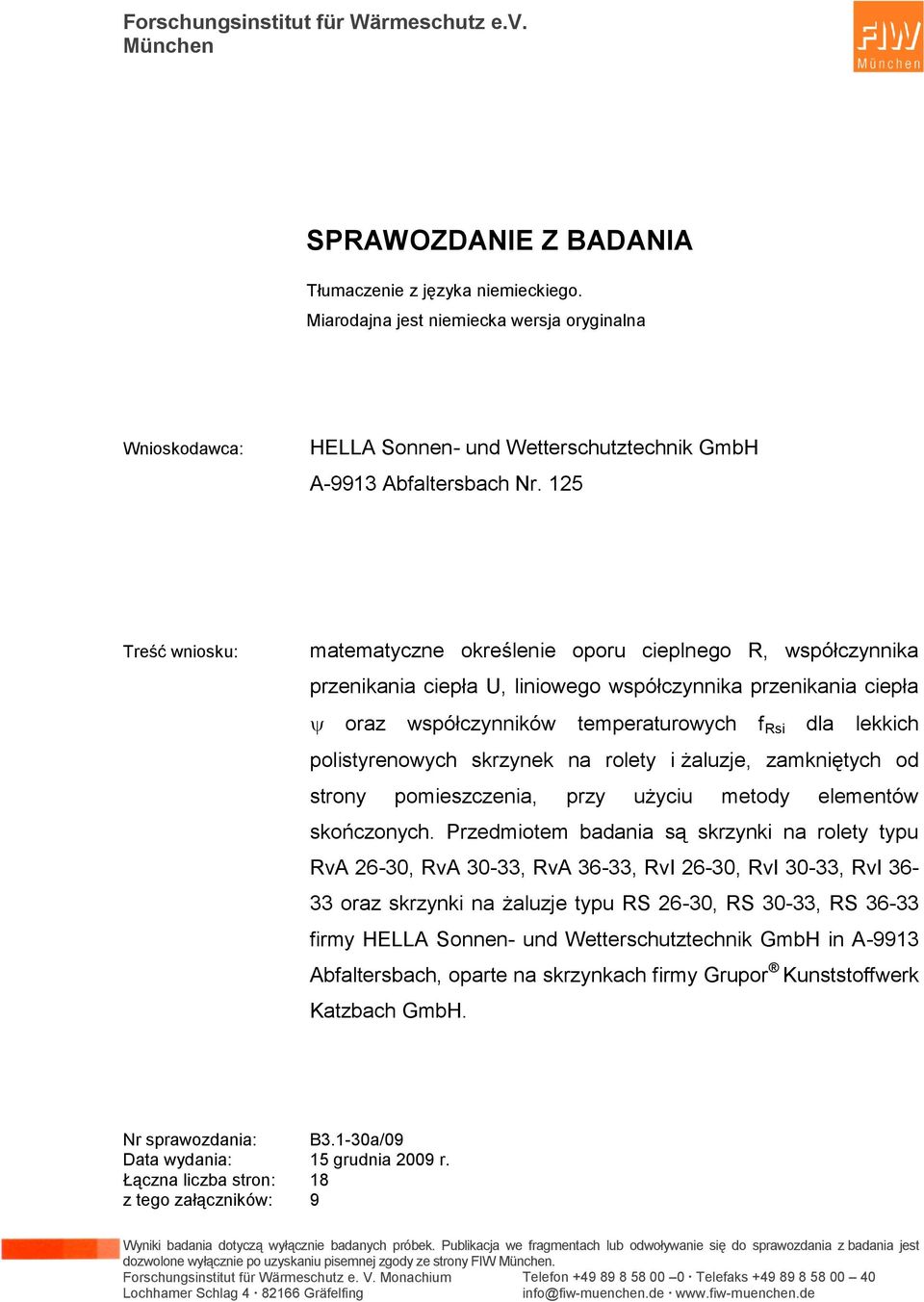 Forschungsinstitut für Wärmeschutz e.V.
München

FIW
München

SPRAWOZDANIE Z BADANIA

Tłumaczenie z języka niemieckiego.
Miarodajna jest niemiecka wersja oryginalna

Wnioskodawca: HELLA Sonnen- und Wetterschutztechnik GmbH
A-9913 Abfaltersbach Nr. 125

Treść wniosku: matematyczne określenie oporu cieplnego R, współczynnika przenikania ciepła U, liniowego współczynnika przenikania ciepła $\psi$ oraz współczynników temperaturowych $f_{Rsi}$ dla lekkich polistyrenowych skrzynek na rolety i żaluzje, zamkniętych od strony pomieszczenia, przy użyciu metody elementów skończonych. Przedmiotem badania są skrzynki na rolety typu RvA 26-30, RvA 30-33, RvA 36-33, RvI 26-30, RvI 30-33, RvI 36-33 oraz skrzynki na żaluzje typu RS 26-30, RS 30-33, RS 36-33 firmy HELLA Sonnen- und Wetterschutztechnik GmbH in A-9913 Abfaltersbach, oparte na skrzynkach firmy Grupor® Kunststoffwerk Katzbach GmbH.

Nr sprawozdania: B3.1-30a/09
Data wydania: 15 grudnia 2009 r.
Łączna liczba stron: 18
z tego załączników: 9

Wyniki badania dotyczą wyłącznie badanych próbek. Publikacja we fragmentach lub odwoływanie się do sprawozdania z badania jest dozwolone wyłącznie po uzyskaniu pisemnej zgody ze strony FIW München.
Forschungsinstitut für Wärmeschutz e. V. Monachium
Lochhamer Schlag 4 · 82166 Gräfelfing
Telefon +49 89 8 58 00 –0 · Telefaks +49 89 8 58 00 – 40
info@fiw-muenchen.de · www.fiw-muenchen.de